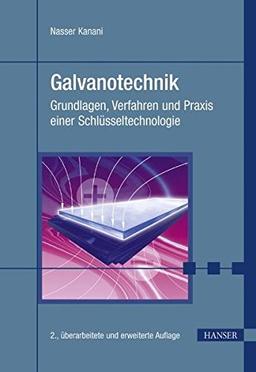 Nasser Kanani

Galvanotechnik

Grundlagen, Verfahren und Praxis einer Schlüsseltechnologie

2., überarbeitete und erweiterte Auflage

HANSER